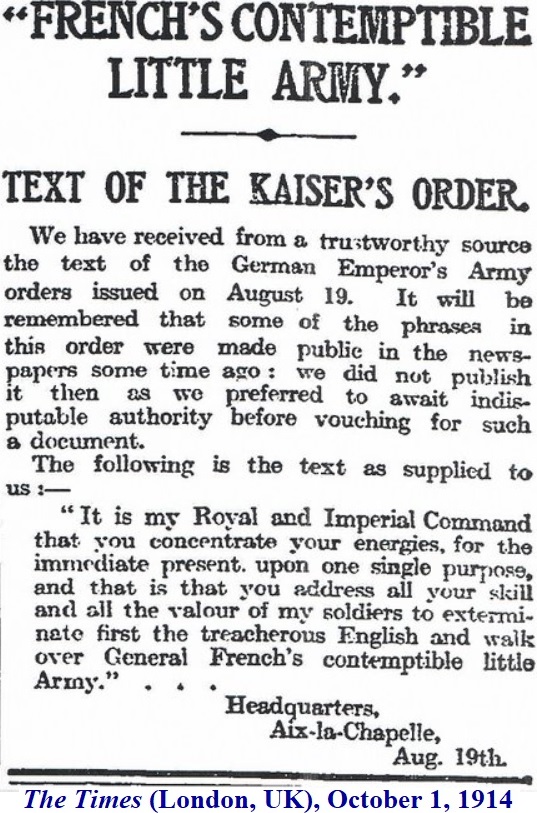 "FRENCH'S CONTEMPTIBLE LITTLE ARMY."

TEXT OF THE KAISER'S ORDER.

We have received from a trustworthy source the text of the German Emperor's Army orders issued on August 19. It will be remembered that some of the phrases in this order were made public in the newspapers some time ago: we did not publish it then as we preferred to await indisputable authority before vouching for such a document.

The following is the text as supplied to us:—

"It is my Royal and Imperial Command that you concentrate your energies, for the immediate present, upon one single purpose, and that is that you address all your skill and all the valour of my soldiers to exterminate first the treacherous English and walk over General French's contemptible little Army." . . .

Headquarters,
Aix-la-Chapelle,
Aug. 19th.

The Times (London, UK), October 1, 1914